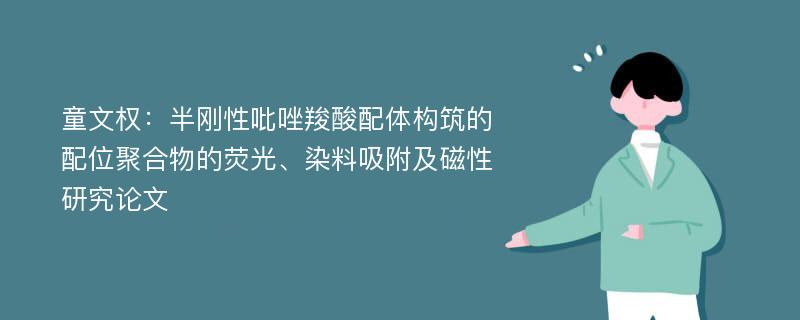 童文权：半刚性吡唑羧酸配体构筑的配位聚合物的荧光、染料吸附及磁性研究论文